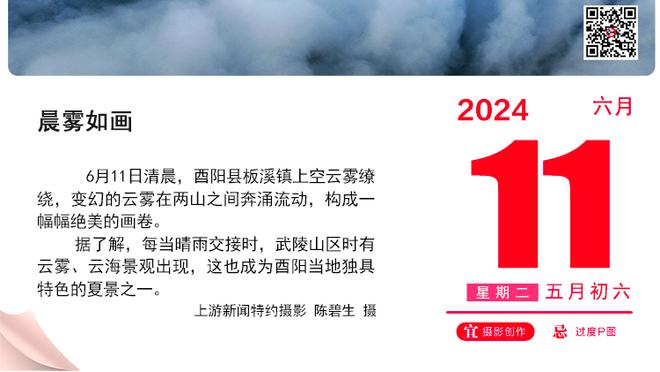 晨雾如画

6月11日清晨，酉阳县板溪镇上空云雾缭绕，变幻的云雾在两山之间奔涌流动，构成一幅幅绝美的画卷。

据了解，每当晴雨交接时，武陵山区时有云雾、云海景观出现，这也成为酉阳当地独具特色的夏景之一。

上游新闻特约摄影 陈碧生 摄

2024
六月
11
星期二 五月初六
宜 摄影创作
忌 过度P图